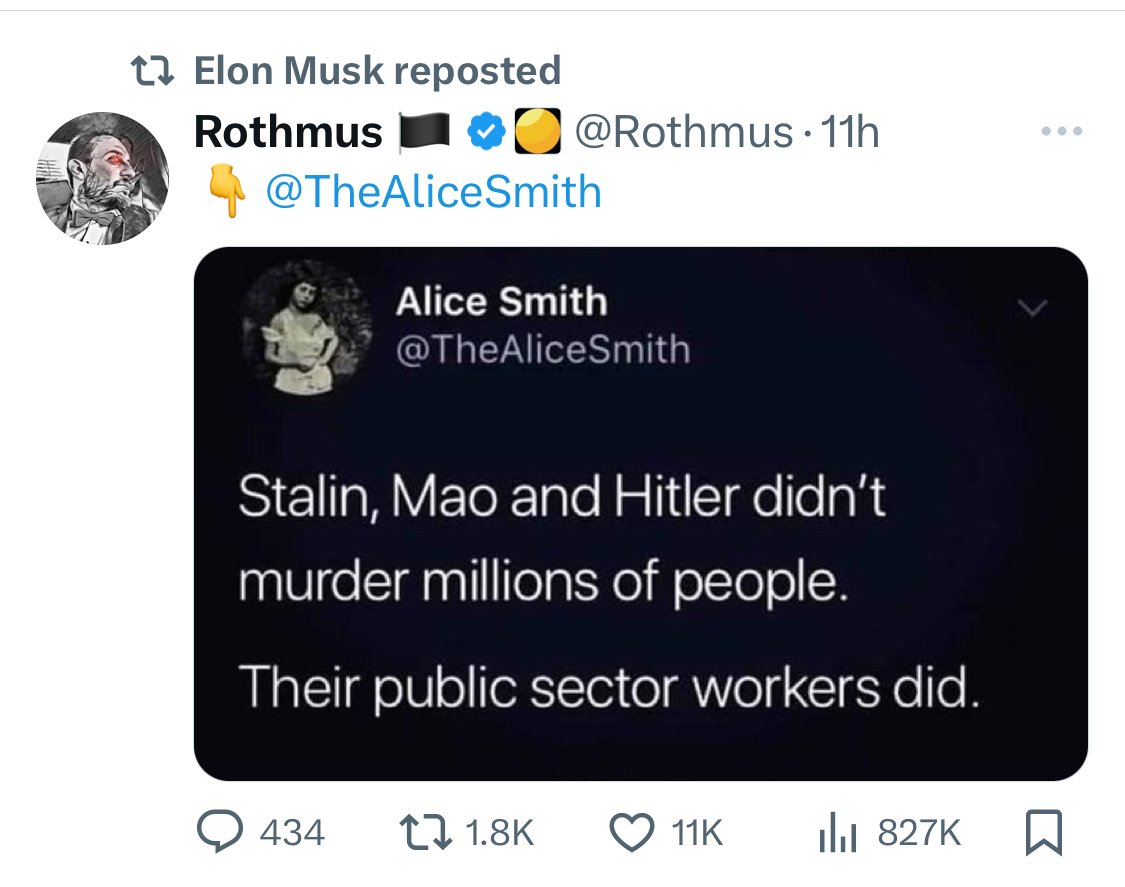 Elon Musk reposted
Rothmus 🏴 @Rothmus · 11h
👇 @TheAliceSmith

Alice Smith
@TheAliceSmith

Stalin, Mao and Hitler didn't murder millions of people.

Their public sector workers did.

434 1.8K 11K 827K